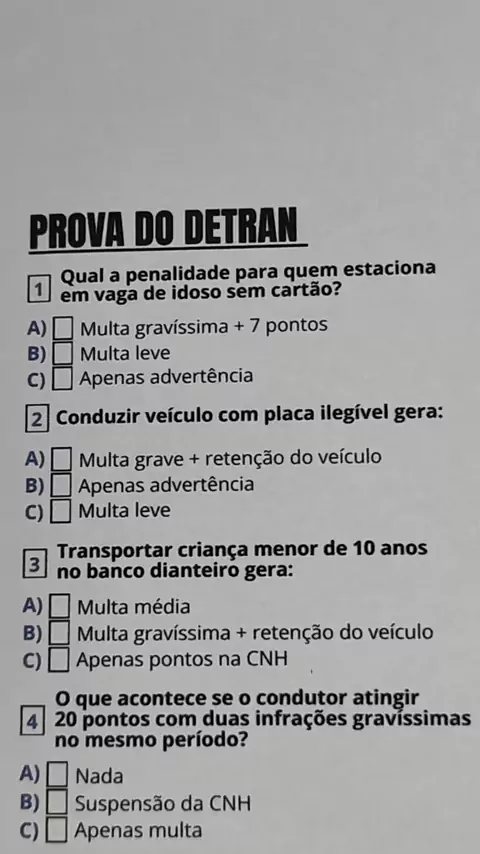 PROVA DO DETRAN

1 Qual a penalidade para quem estaciona em vaga de idoso sem cartão?

A) ☐ Multa gravíssima + 7 pontos
B) ☐ Multa leve
C) ☐ Apenas advertência

2 Conduzir veículo com placa ilegível gera:

A) ☐ Multa grave + retenção do veículo
B) ☐ Apenas advertência
C) ☐ Multa leve

3 Transportar criança menor de 10 anos no banco dianteiro gera:

A) ☐ Multa média
B) ☐ Multa gravíssima + retenção do veículo
C) ☐ Apenas pontos na CNH

4 O que acontece se o condutor atingir 20 pontos com duas infrações gravíssimas no mesmo período?

A) ☐ Nada
B) ☐ Suspensão da CNH
C) ☐ Apenas multa